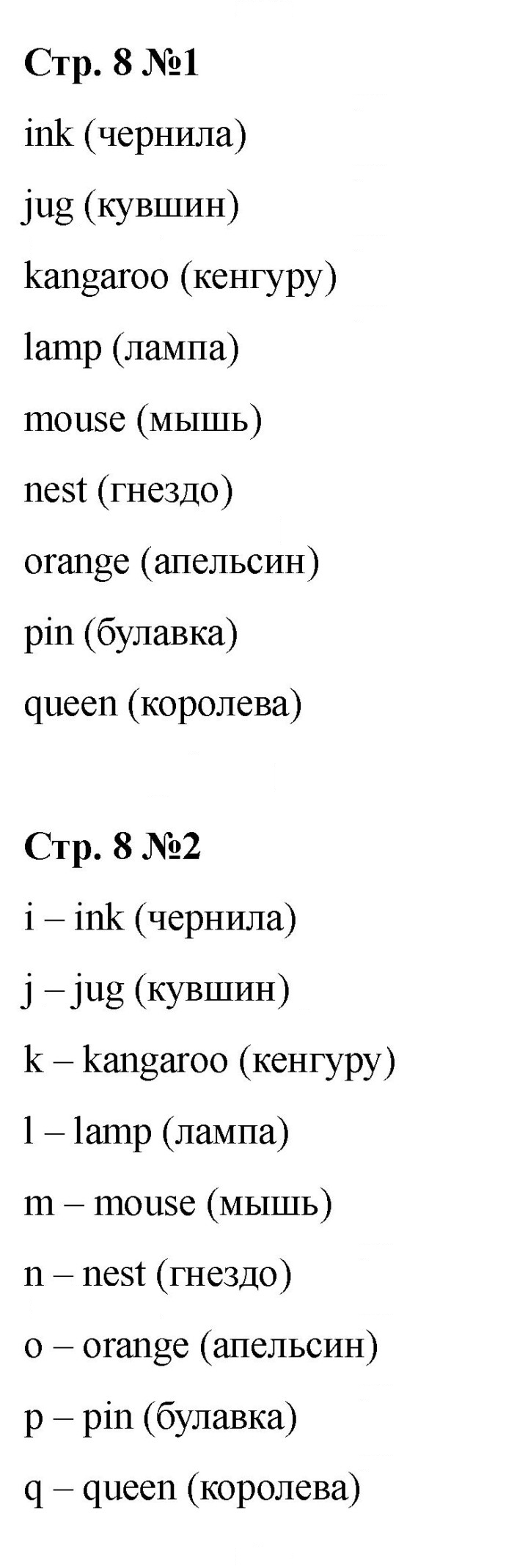 Стр. 8 №1

ink (чернила)

jug (кувшин)

kangaroo (кенгуру)

lamp (лампа)

mouse (мышь)

nest (гнездо)

orange (апельсин)

pin (булавка)

queen (королева)

Стр. 8 №2

i – ink (чернила)

j – jug (кувшин)

k – kangaroo (кенгуру)

l – lamp (лампа)

m – mouse (мышь)

n – nest (гнездо)

o – orange (апельсин)

p – pin (булавка)

q – queen (королева)